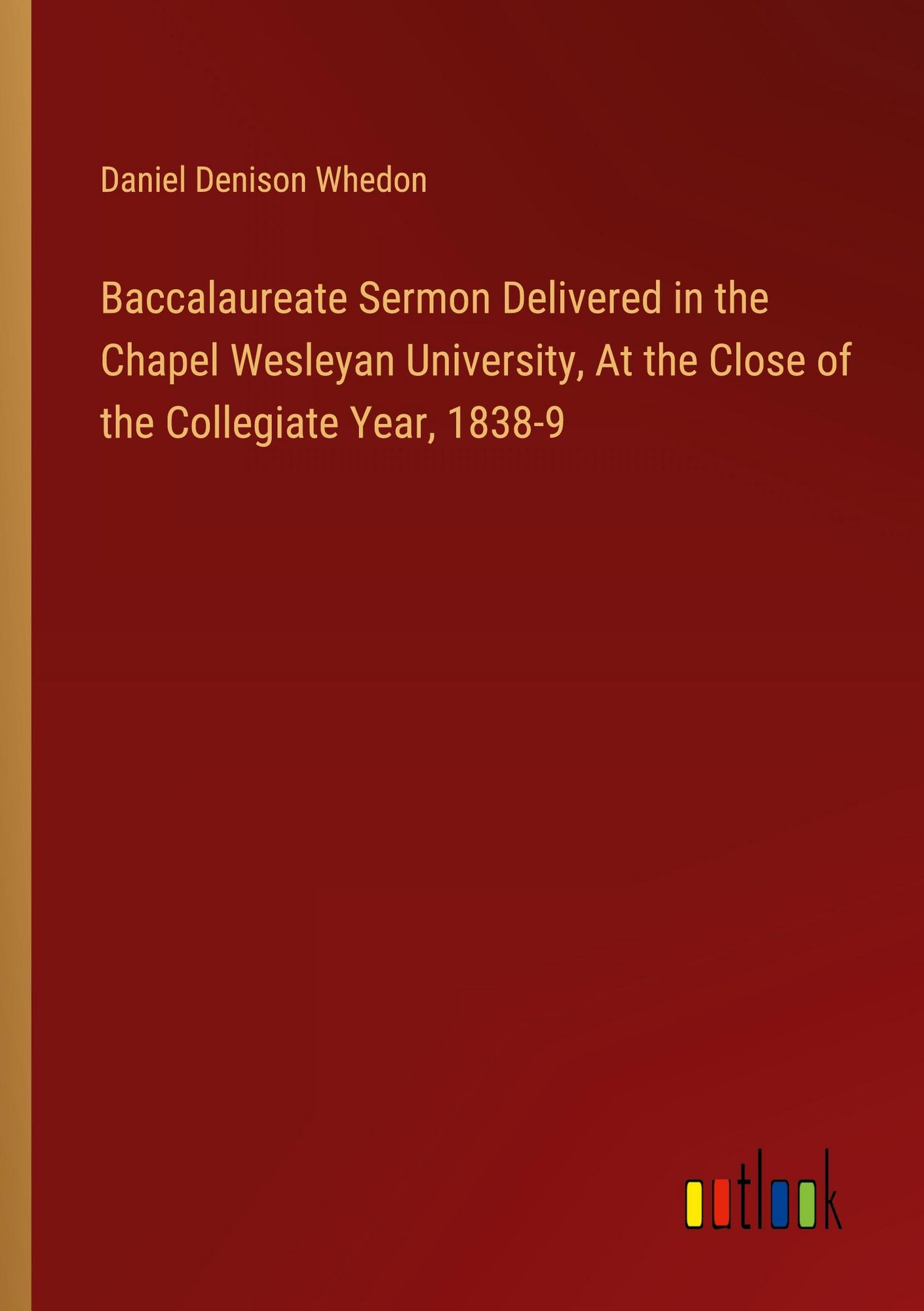 Daniel Denison Whedon

Baccalaureate Sermon Delivered in the Chapel Wesleyan University, At the Close of the Collegiate Year, 1838-9

outlook